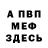 А ПВП
МЕФ
ЗДЕСЬ